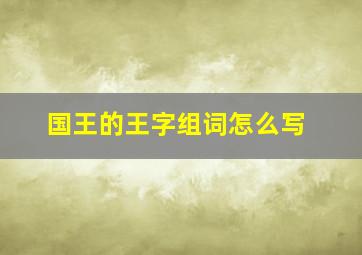 国王的王字组词怎么写